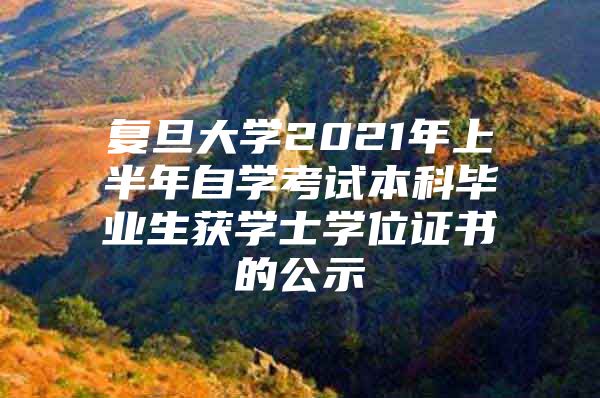 复旦大学2021年上半年自学考试本科毕业生获学士学位证书的公示